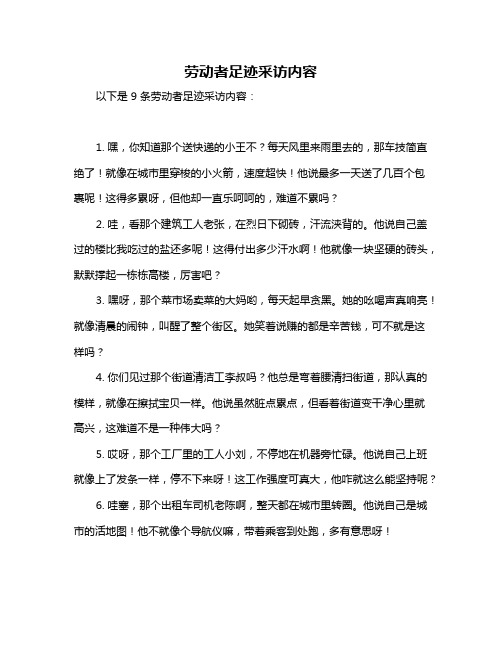 劳动者足迹采访内容

以下是 9 条劳动者足迹采访内容：

1. 嘿，你知道那个送快递的小王不？每天风里来雨里去的，那车技简直绝了！就像在城市里穿梭的小火箭，速度超快！他说最多一天送了几百个包裹呢！这得多累呀，但他却一直乐呵呵的，难道不累吗？

2. 哇，看那个建筑工人老张，在烈日下砌砖，汗流浃背的。他说自己盖过的楼比我吃过的盐还多呢！这得付出多少汗水啊！他就像一块坚硬的砖头，默默撑起一栋栋高楼，厉害吧？

3. 嘿呀，那个菜市场卖菜的大妈哟，每天起早贪黑。她的吆喝声真响亮！就像清晨的闹钟，叫醒了整个街区。她笑着说赚的都是辛苦钱，可不就是这样吗？

4. 你们见过那个街道清洁工李叔吗？他总是弯着腰清扫街道，那认真的模样，就像在擦拭宝贝一样。他说虽然脏点累点，但看着街道变干净心里就高兴，这难道不是一种伟大吗？

5. 哎呀，那个工厂里的工人小刘，不停地在机器旁忙碌。他说自己上班就像上了发条一样，停不下来呀！这工作强度可真大，他咋就这么能坚持呢？

6. 哇塞，那个出租车司机老陈啊，整天都在城市里转圈。他说自己是城市的活地图！他不就像个导航仪嘛，带着乘客到处跑，多有意思呀！